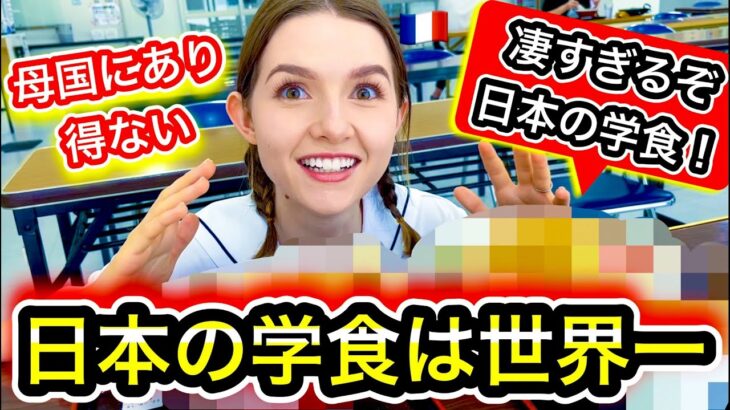 母国にあり得ない

凄すぎるぞ日本の学食！

日本の学食は世界一